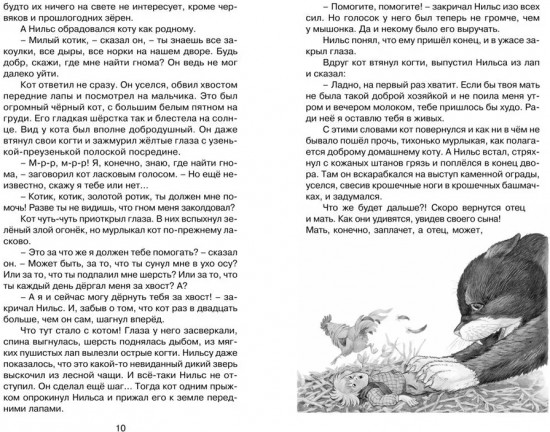 будто их ничего на свете не интересует, кроме червяков и прошлогодних зёрен.

А Нильс обрадовался коту как родному.

– Милый котик, – сказал он, – ты знаешь все закоулки, все дыры, все норки на нашем дворе. Будь добр, скажи, где мне найти гнома? Он ведь не мог далеко уйти.

Кот ответил не сразу. Он уселся, обвил хвостом передние лапы и посмотрел на мальчика. Это был огромный чёрный кот, с большим белым пятном на груди. Его гладкая шёрстка так и блестела на солнце. Вид у кота был вполне добродушный. Он даже втянул свои когти и зажмурил жёлтые глаза с узенькой-преузенькой полоской посредине.

– М-р-р, м-р-р! Я, конечно, знаю, где найти гнома, – заговорил кот ласковым голосом. – Но ещё неизвестно, скажу я тебе или нет...

– Котик, котик, золотой ротик, ты должен мне помочь! Разве ты не видишь, что гном меня заколдовал?

Кот чуть-чуть приоткрыл глаза. В них вспыхнул зелёный злой огонёк, но мурлыкал кот по-прежнему ласково.

– Это за что же я должен тебе помогать? – сказал он. – Может быть, за то, что ты сунул мне в ухо осу? Или за то, что ты подпалил мне шерсть? Или за то, что ты каждый день дёргал меня за хвост? А?

– А я и сейчас могу дёрнуть тебя за хвост! – закричал Нильс. И, забыв о том, что кот раз в двадцать больше, чем он сам, шагнул вперёд.

Что тут стало с котом! Глаза у него засверкали, спина выгнулась, шерсть поднялась дыбом, из мягких пушистых лап вылезли острые когти. Нильсу даже показалось, что это какой-то невиданный дикий зверь выскочил из лесной чащи. И всё-таки Нильс не отступил. Он сделал ещё шаг... Тогда кот одним прыжком опрокинул Нильса и прижал его к земле передними лапами.

10

– Помогите, помогите! – закричал Нильс изо всех сил. Но голосок у него был теперь не громче, чем у мышонка. Да и некому было его выручать.

Нильс понял, что ему пришёл конец, и в ужасе закрыл глаза.

Вдруг кот втянул когти, выпустил Нильса из лап и сказал:

– Ладно, на первый раз хватит. Если бы твоя мать не была такой доброй хозяйкой и не поила меня утром и вечером молоком, тебе пришлось бы худо. Ради неё я оставлю тебя в живых.

С этими словами кот повернулся и как ни в чём не бывало пошёл прочь, тихонько мурлыкая, как полагается доброму домашнему коту. А Нильс встал, стряхнул с кожаных штанов грязь и поплёлся в конец двора. Там он вскарабкался на выступ каменной ограды, уселся, свесив крошечные ноги в крошечных башмачках, и задумался.

Что же будет дальше?! Скоро вернутся отец и мать. Как они удивятся, увидев своего сына! Мать, конечно, заплачет, а отец, может,